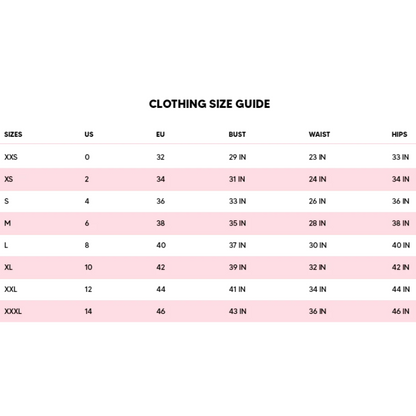 CLOTHING SIZE GUIDE

| SIZES | US | EU | BUST | WAIST | HIPS |
|---|---|---|---|---|---|
| XXS | 0 | 32 | 29 IN | 23 IN | 33 IN |
| XS | 2 | 34 | 31 IN | 24 IN | 34 IN |
| S | 4 | 36 | 33 IN | 26 IN | 36 IN |
| M | 6 | 38 | 35 IN | 28 IN | 38 IN |
| L | 8 | 40 | 37 IN | 30 IN | 40 IN |
| XL | 10 | 42 | 39 IN | 32 IN | 42 IN |
| XXL | 12 | 44 | 41 IN | 34 IN | 44 IN |
| XXXL | 14 | 46 | 43 IN | 36 IN | 46 IN |